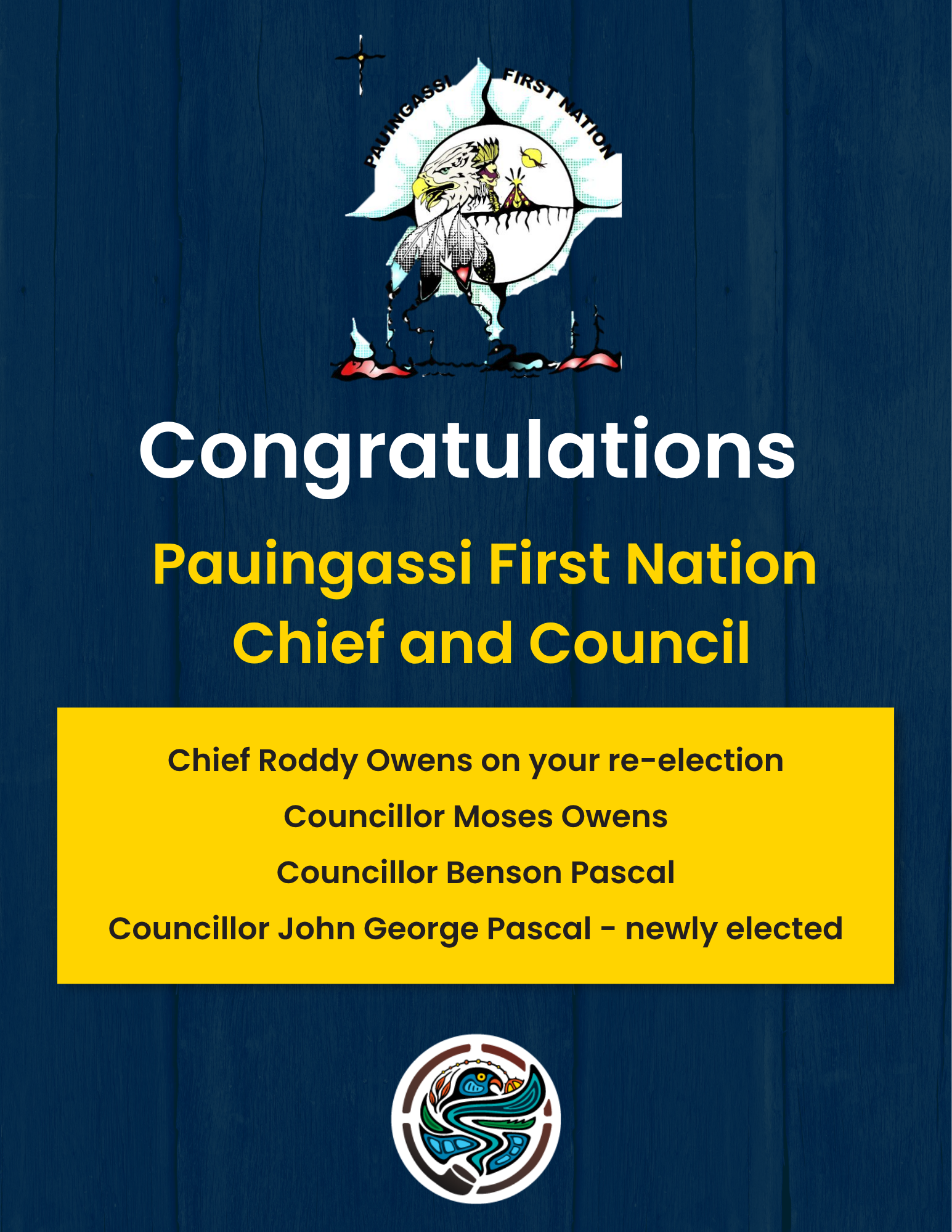 PAUINGASSI FIRST NATION

Congratulations

Pauingassi First Nation
Chief and Council

Chief Roddy Owens on your re-election

Councillor Moses Owens

Councillor Benson Pascal

Councillor John George Pascal - newly elected